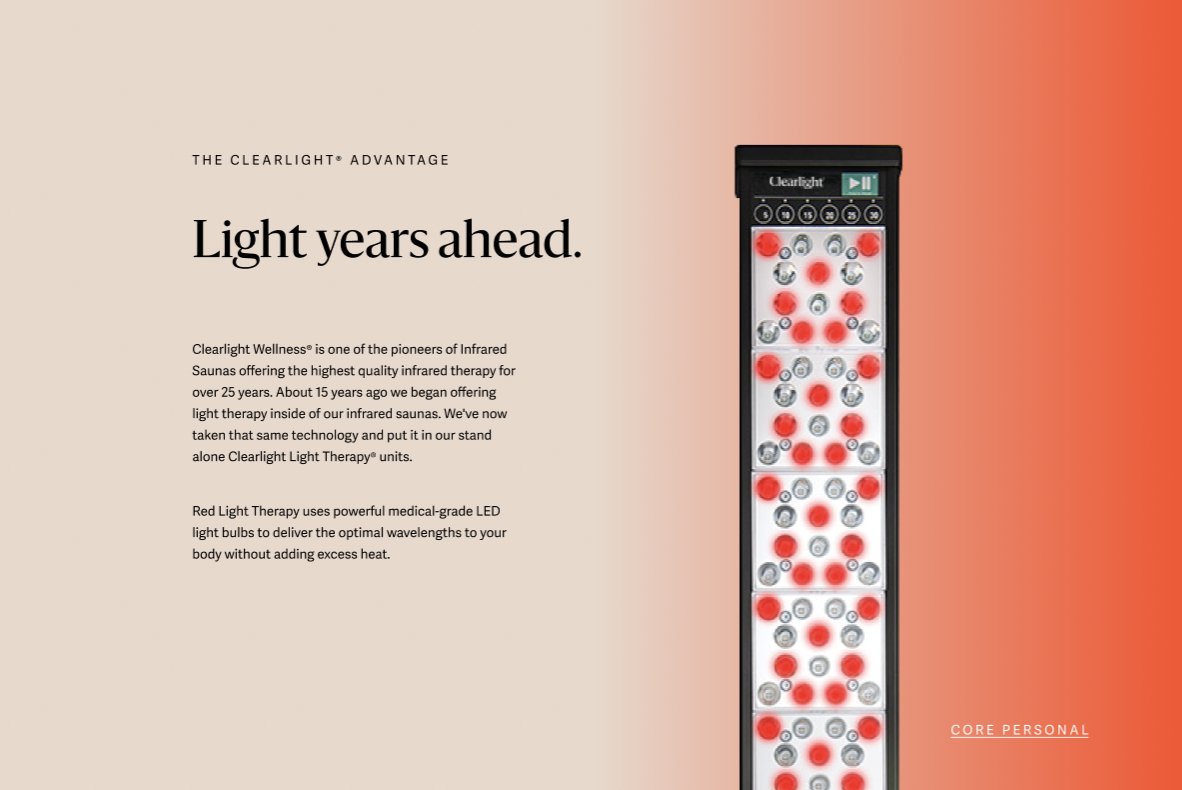 THE CLEARLIGHT® ADVANTAGE

Light years ahead.

Clearlight Wellness® is one of the pioneers of Infrared Saunas offering the highest quality infrared therapy for over 25 years. About 15 years ago we began offering light therapy inside of our infrared saunas. We've now taken that same technology and put it in our stand alone Clearlight Light Therapy® units.

Red Light Therapy uses powerful medical-grade LED light bulbs to deliver the optimal wavelengths to your body without adding excess heat.

Clearlight

5 10 15 20 25 30

CORE PERSONAL